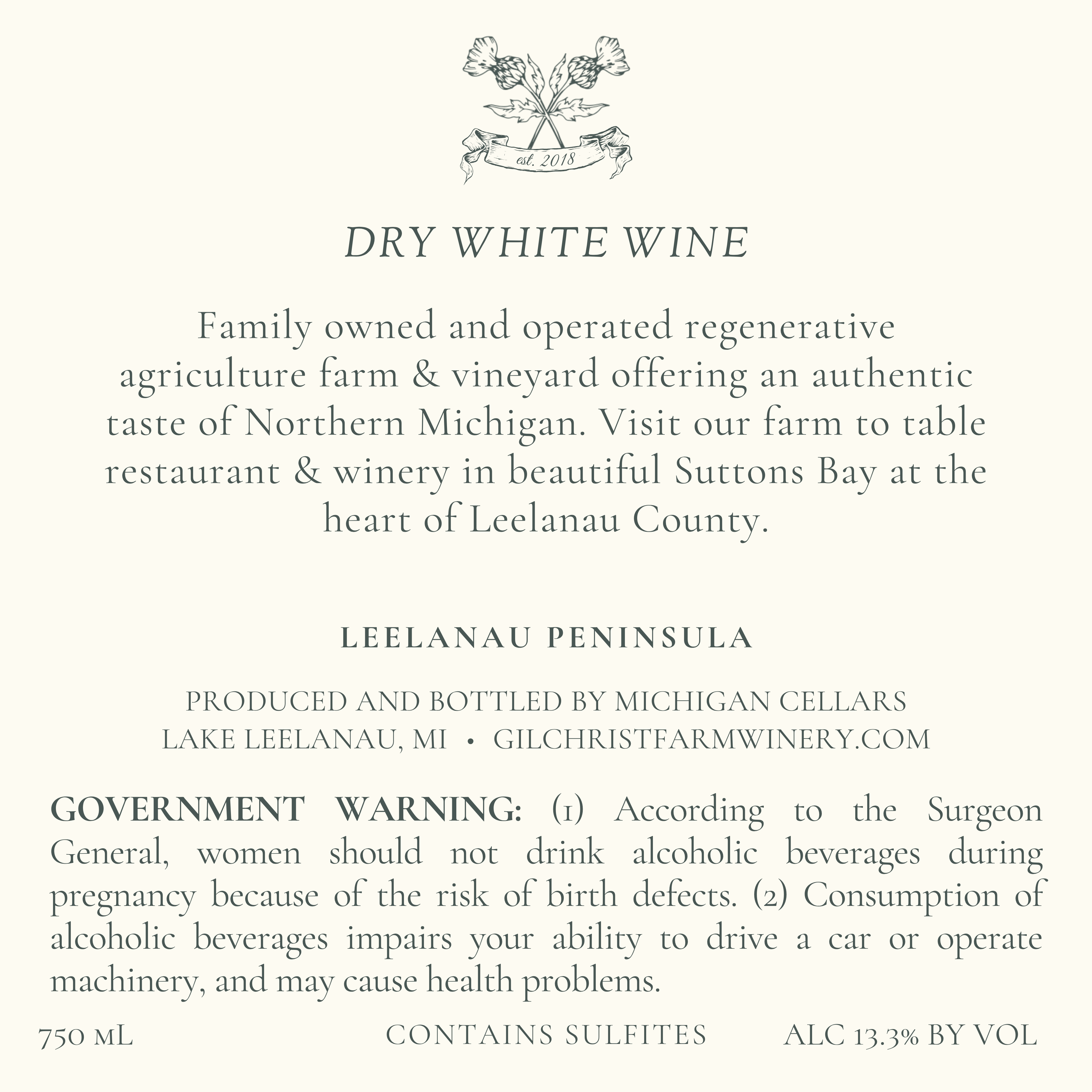 est. 2018

DRY WHITE WINE

Family owned and operated regenerative agriculture farm & vineyard offering an authentic taste of Northern Michigan. Visit our farm to table restaurant & winery in beautiful Suttons Bay at the heart of Leelanau County.

LEELANAU PENINSULA

PRODUCED AND BOTTLED BY MICHIGAN CELLARS
LAKE LEELANAU, MI • GILCHRISTFARMWINERY.COM

GOVERNMENT WARNING: (1) According to the Surgeon General, women should not drink alcoholic beverages during pregnancy because of the risk of birth defects. (2) Consumption of alcoholic beverages impairs your ability to drive a car or operate machinery, and may cause health problems.

750 mL CONTAINS SULFITES ALC 13.3% BY VOL